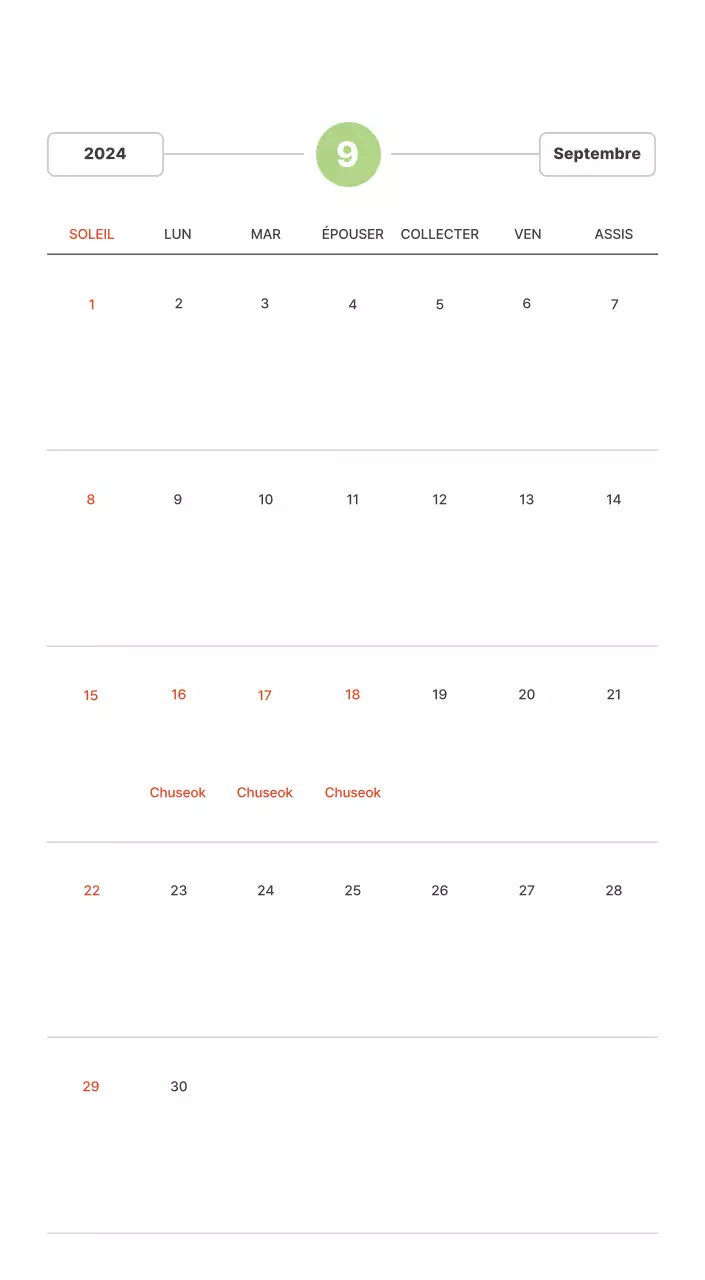 2024

9

Septembre

| SOLEIL | LUN | MAR | ÉPOUSER | COLLECTER | VEN | ASSIS |
|---|---|---|---|---|---|---|
| 1 | 2 | 3 | 4 | 5 | 6 | 7 |
| 8 | 9 | 10 | 11 | 12 | 13 | 14 |
| 15 | 16 Chuseok | 17 Chuseok | 18 Chuseok | 19 | 20 | 21 |
| 22 | 23 | 24 | 25 | 26 | 27 | 28 |
| 29 | 30 | | | | | |